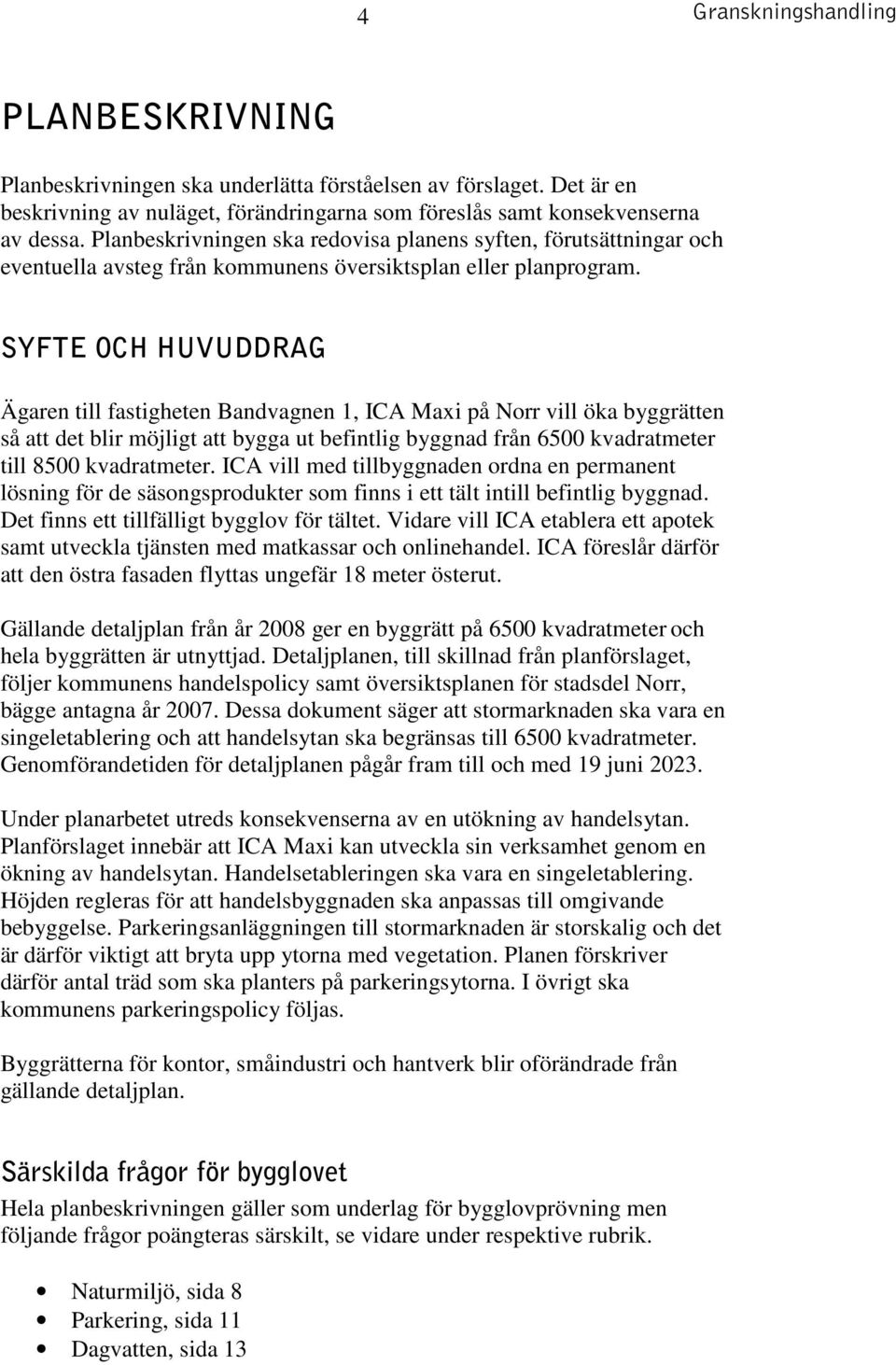 4

Granskningshandling

PLANBESKRIVNING

Planbeskrivningen ska underlätta förståelsen av förslaget. Det är en beskrivning av nuläget, förändringarna som föreslås samt konsekvenserna av dessa. Planbeskrivningen ska redovisa planens syften, förutsättningar och eventuella avsteg från kommunens översiktsplan eller planprogram.

SYFTE OCH HUVUDDRAG

Ägaren till fastigheten Bandvagnen 1, ICA Maxi på Norr vill öka byggrätten så att det blir möjligt att bygga ut befintlig byggnad från 6500 kvadratmeter till 8500 kvadratmeter. ICA vill med tillbyggnaden ordna en permanent lösning för de säsongsprodukter som finns i ett tält intill befintlig byggnad. Det finns ett tillfälligt bygglov för tältet. Vidare vill ICA etablera ett apotek samt utveckla tjänsten med matkassar och onlinehandel. ICA föreslår därför att den östra fasaden flyttas ungefär 18 meter österut.

Gällande detaljplan från år 2008 ger en byggrätt på 6500 kvadratmeter och hela byggrätten är utnyttjad. Detaljplanen, till skillnad från planförslaget, följer kommunens handelspolicy samt översiktsplanen för stadsdel Norr, bägge antagna år 2007. Dessa dokument säger att stormarknaden ska vara en singeletablering och att handelsytan ska begränsas till 6500 kvadratmeter. Genomförandetiden för detaljplanen pågår fram till och med 19 juni 2023.

Under planarbetet utreds konsekvenserna av en utökning av handelsytan. Planförslaget innebär att ICA Maxi kan utveckla sin verksamhet genom en ökning av handelsytan. Handelsetableringen ska vara en singeletablering. Höjden regleras för att handelsbyggnaden ska anpassas till omgivande bebyggelse. Parkeringsanläggningen till stormarknaden är storskalig och det är därför viktigt att bryta upp ytorna med vegetation. Planen förskriver därför antal träd som ska planters på parkeringsytorna. I övrigt ska kommunens parkeringspolicy följas.

Byggrätterna för kontor, småindustri och hantverk blir oförändrade från gällande detaljplan.

Särskilda frågor för bygglovet

Hela planbeskrivningen gäller som underlag för bygglovprövning men följande frågor poängteras särskilt, se vidare under respektive rubrik.

• Naturmiljö, sida 8
• Parkering, sida 11
• Dagvatten, sida 13